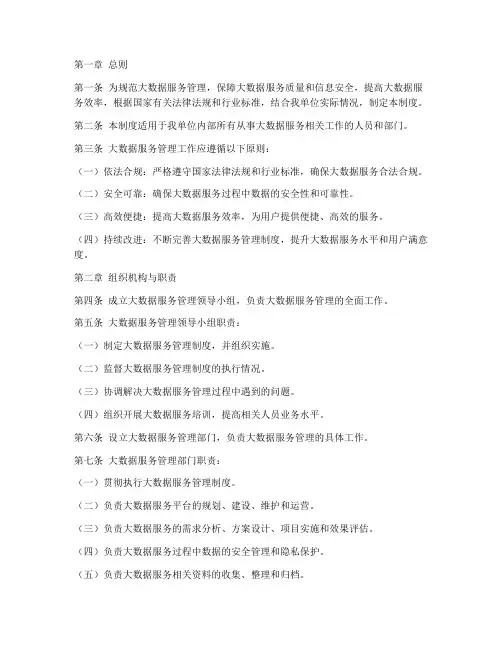 第一章 总则

第一条 为规范大数据服务管理，保障大数据服务质量和信息安全，提高大数据服务效率，根据国家有关法律法规和行业标准，结合我单位实际情况，制定本制度。

第二条 本制度适用于我单位内部所有从事大数据服务相关工作的人员和部门。

第三条 大数据服务管理工作应遵循以下原则：

（一）依法合规：严格遵守国家法律法规和行业标准，确保大数据服务合法合规。

（二）安全可靠：确保大数据服务过程中数据的安全性和可靠性。

（三）高效便捷：提高大数据服务效率，为用户提供便捷、高效的服务。

（四）持续改进：不断完善大数据服务管理制度，提升大数据服务水平和用户满意度。

第二章 组织机构与职责

第四条 成立大数据服务管理领导小组，负责大数据服务管理的全面工作。

第五条 大数据服务管理领导小组职责：

（一）制定大数据服务管理制度，并组织实施。

（二）监督大数据服务管理制度的执行情况。

（三）协调解决大数据服务管理过程中遇到的问题。

（四）组织开展大数据服务培训，提高相关人员业务水平。

第六条 设立大数据服务管理部门，负责大数据服务管理的具体工作。

第七条 大数据服务管理部门职责：

（一）贯彻执行大数据服务管理制度。

（二）负责大数据服务平台的规划、建设、维护和运营。

（三）负责大数据服务的需求分析、方案设计、项目实施和效果评估。

（四）负责大数据服务过程中数据的安全管理和隐私保护。

（五）负责大数据服务相关资料的收集、整理和归档。